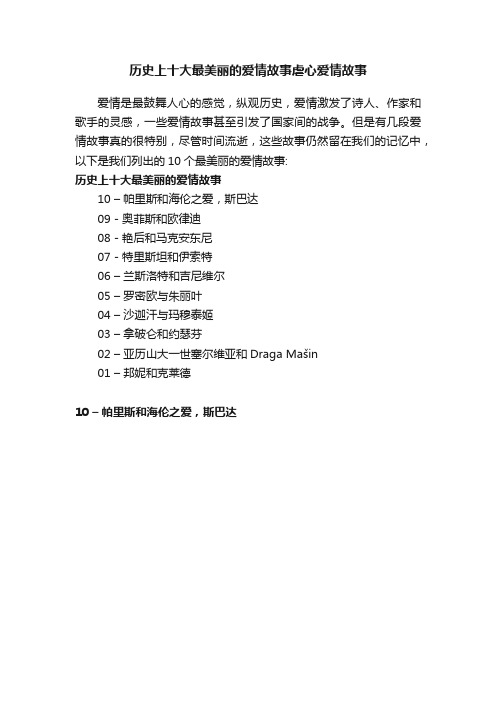 历史上十大最美丽的爱情故事虐心爱情故事

爱情是最鼓舞人心的感觉，纵观历史，爱情激发了诗人、作家和歌手的灵感，一些爱情故事甚至引发了国家间的战争。但是有几段爱情故事真的很特别，尽管时间流逝，这些故事仍然留在我们的记忆中，以下是我们列出的 10 个最美丽的爱情故事:

历史上十大最美丽的爱情故事

10 – 帕里斯和海伦之爱，斯巴达
09 - 奥菲斯和欧律迪
08 - 艳后和马克安东尼
07 - 特里斯坦和伊索特
06 – 兰斯洛特和吉尼维尔
05 – 罗密欧与朱丽叶
04 – 沙迦汗与玛穆泰姬
03 – 拿破仑和约瑟芬
02 – 亚历山大一世塞尔维亚和 Draga Mašin
01 – 邦妮和克莱德

10 – 帕里斯和海伦之爱，斯巴达